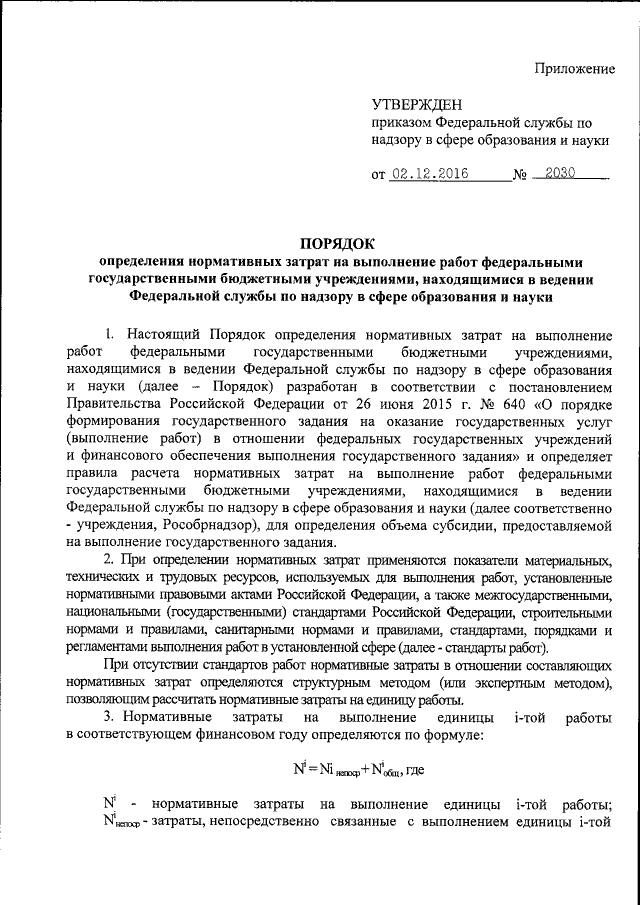 Приложение

УТВЕРЖДЕН
приказом Федеральной службы по надзору в сфере образования и науки

от 02.12.2016 № 2030

ПОРЯДОК
определения нормативных затрат на выполнение работ федеральными государственными бюджетными учреждениями, находящимися в ведении Федеральной службы по надзору в сфере образования и науки

1. Настоящий Порядок определения нормативных затрат на выполнение работ федеральными государственными бюджетными учреждениями, находящимися в ведении Федеральной службы по надзору в сфере образования и науки (далее – Порядок) разработан в соответствии с постановлением Правительства Российской Федерации от 26 июня 2015 г. № 640 «О порядке формирования государственного задания на оказание государственных услуг (выполнение работ) в отношении федеральных государственных учреждений и финансового обеспечения выполнения государственного задания» и определяет правила расчета нормативных затрат на выполнение работ федеральными государственными бюджетными учреждениями, находящимися в ведении Федеральной службы по надзору в сфере образования и науки (далее соответственно - учреждения, Рособрнадзор), для определения объема субсидии, предоставляемой на выполнение государственного задания.

2. При определении нормативных затрат применяются показатели материальных, технических и трудовых ресурсов, используемых для выполнения работ, установленные нормативными правовыми актами Российской Федерации, а также межгосударственными, национальными (государственными) стандартами Российской Федерации, строительными нормами и правилами, санитарными нормами и правилами, стандартами, порядками и регламентами выполнения работ в установленной сфере (далее - стандарты работ).

При отсутствии стандартов работ нормативные затраты в отношении составляющих нормативных затрат определяются структурным методом (или экспертным методом), позволяющим рассчитать нормативные затраты на единицу работы.

3. Нормативные затраты на выполнение единицы i-той работы в соответствующем финансовом году определяются по формуле:

$N^i = Ni_{непоср} + N^i_{общ}$, где

$N^i$ - нормативные затраты на выполнение единицы i-той работы; $N^i_{непоср}$ - затраты, непосредственно связанные с выполнением единицы i-той